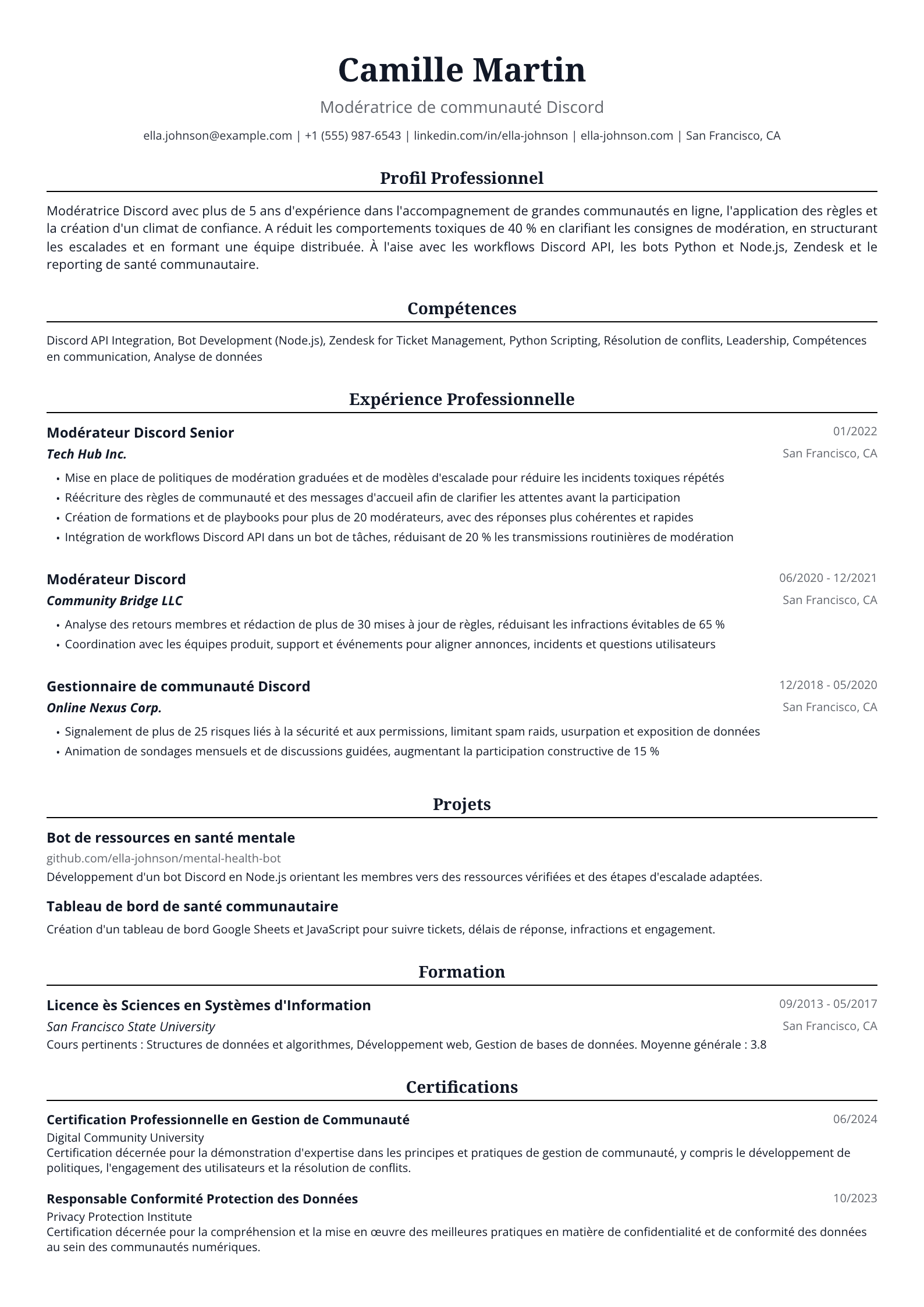 Camille Martin

Modératrice de communauté Discord

ella.johnson@example.com | +1 (555) 987-6543 | linkedin.com/in/ella-johnson | ella-johnson.com | San Francisco, CA

Profil Professionnel

Modératrice Discord avec plus de 5 ans d'expérience dans l'accompagnement de grandes communautés en ligne, l'application des règles et la création d'un climat de confiance. A réduit les comportements toxiques de 40 % en clarifiant les consignes de modération, en structurant les escalades et en formant une équipe distribuée. À l'aise avec les workflows Discord API, les bots Python et Node.js, Zendesk et le reporting de santé communautaire.

Compétences

Discord API Integration, Bot Development (Node.js), Zendesk for Ticket Management, Python Scripting, Résolution de conflits, Leadership, Compétences en communication, Analyse de données

Expérience Professionnelle

Modérateur Discord Senior
01/2022
Tech Hub Inc.
San Francisco, CA
• Mise en place de politiques de modération graduées et de modèles d'escalade pour réduire les incidents toxiques répétés
• Réécriture des règles de communauté et des messages d'accueil afin de clarifier les attentes avant la participation
• Création de formations et de playbooks pour plus de 20 modérateurs, avec des réponses plus cohérentes et rapides
• Intégration de workflows Discord API dans un bot de tâches, réduisant de 20 % les transmissions routinières de modération

Modérateur Discord
06/2020 - 12/2021
Community Bridge LLC
San Francisco, CA
• Analyse des retours membres et rédaction de plus de 30 mises à jour de règles, réduisant les infractions évitables de 65 %
• Coordination avec les équipes produit, support et événements pour aligner annonces, incidents et questions utilisateurs

Gestionnaire de communauté Discord
12/2018 - 05/2020
Online Nexus Corp.
San Francisco, CA
• Signalement de plus de 25 risques liés à la sécurité et aux permissions, limitant spam raids, usurpation et exposition de données
• Animation de sondages mensuels et de discussions guidées, augmentant la participation constructive de 15 %

Projets

Bot de ressources en santé mentale
github.com/ella-johnson/mental-health-bot
Développement d'un bot Discord en Node.js orientant les membres vers des ressources vérifiées et des étapes d'escalade adaptées.

Tableau de bord de santé communautaire
Création d'un tableau de bord Google Sheets et JavaScript pour suivre tickets, délais de réponse, infractions et engagement.

Formation

Licence ès Sciences en Systèmes d'Information
09/2013 - 05/2017
San Francisco State University
San Francisco, CA
Cours pertinents : Structures de données et algorithmes, Développement web, Gestion de bases de données. Moyenne générale : 3.8

Certifications

Certification Professionnelle en Gestion de Communauté
06/2024
Digital Community University
Certification décernée pour la démonstration d'expertise dans les principes et pratiques de gestion de communauté, y compris le développement de politiques, l'engagement des utilisateurs et la résolution de conflits.

Responsable Conformité Protection des Données
10/2023
Privacy Protection Institute
Certification décernée pour la compréhension et la mise en œuvre des meilleures pratiques en matière de confidentialité et de conformité des données au sein des communautés numériques.